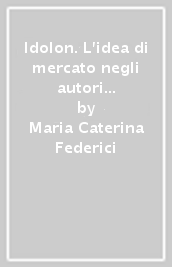 Idolon. L'idea di mercato negli autori...
by
Maria Caterina Federici